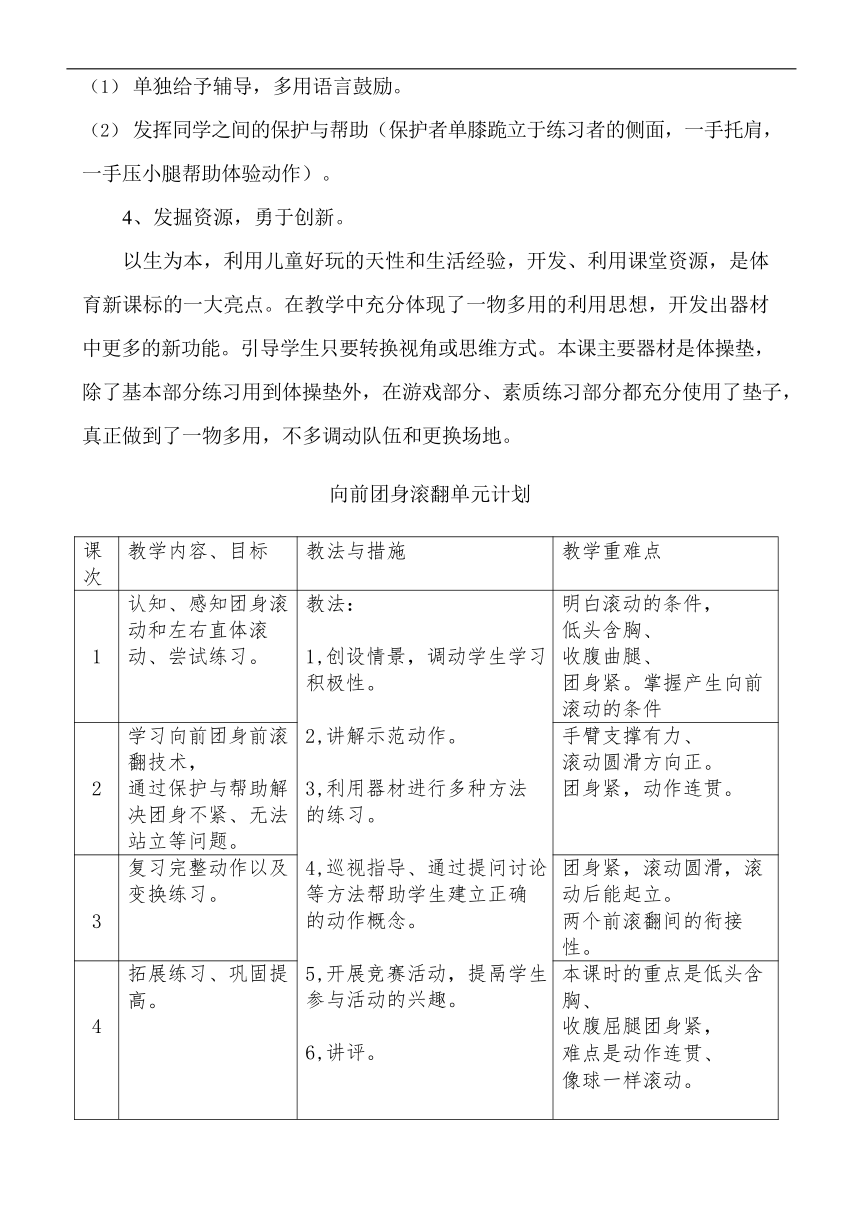 （1） 单独给予辅导，多用语言鼓励。

（2） 发挥同学之间的保护与帮助（保护者单膝跪立于练习者的侧面，一手托肩，一手压小腿帮助体验动作）。

4、发掘资源，勇于创新。

以生为本，利用儿童好玩的天性和生活经验，开发、利用课堂资源，是体育新课标的一大亮点。在教学中充分体现了一物多用的利用思想，开发出器材中更多的新功能。引导学生只要转换视角或思维方式。本课主要器材是体操垫，除了基本部分练习用到体操垫外，在游戏部分、素质练习部分都充分使用了垫子，真正做到了一物多用，不多调动队伍和更换场地。

向前团身滚翻单元计划

| 课次 | 教学内容、目标 | 教法与措施 | 教学重难点 |
|---|---|---|---|
| 1 | 认知、感知团身滚动和左右直体滚动、尝试练习。 | 教法：<br>1,创设情景，调动学生学习积极性。<br>2,讲解示范动作。<br>3,利用器材进行多种方法的练习。<br>4,巡视指导、通过提问讨论等方法帮助学生建立正确的动作概念。<br>5,开展竞赛活动，提高学生参与活动的兴趣。<br>6,讲评。 | 明白滚动的条件，低头含胸、收腹曲腿、团身紧。掌握产生向前滚动的条件 |
| 2 | 学习向前团身前滚翻技术，通过保护与帮助解决团身不紧、无法站立等问题。 | | 手臂支撑有力、滚动圆滑方向正。团身紧，动作连贯。 |
| 3 | 复习完整动作以及变换练习。 | | 团身紧，滚动圆滑，滚动后能起立。两个前滚翻间的衔接性。 |
| 4 | 拓展练习、巩固提高。 | | 本课时的重点是低头含胸、收腹屈腿团身紧，难点是动作连贯、像球一样滚动。 |